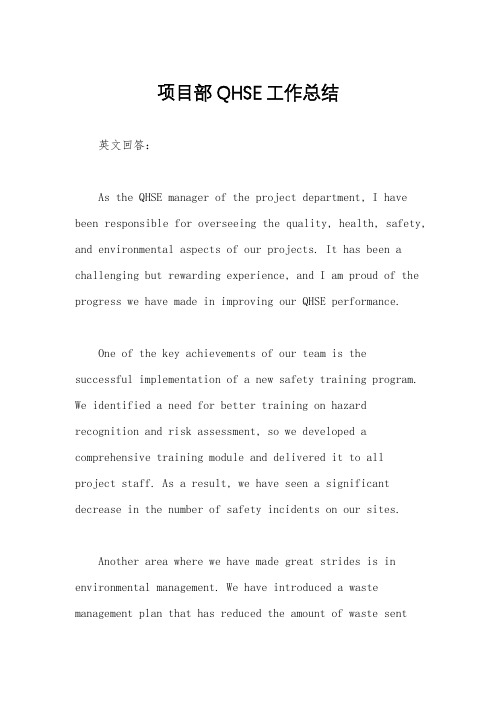 项目部QHSE工作总结

英文回答：

As the QHSE manager of the project department, I have been responsible for overseeing the quality, health, safety, and environmental aspects of our projects. It has been a challenging but rewarding experience, and I am proud of the progress we have made in improving our QHSE performance.

One of the key achievements of our team is the successful implementation of a new safety training program. We identified a need for better training on hazard recognition and risk assessment, so we developed a comprehensive training module and delivered it to all project staff. As a result, we have seen a significant decrease in the number of safety incidents on our sites.

Another area where we have made great strides is in environmental management. We have introduced a waste management plan that has reduced the amount of waste sent